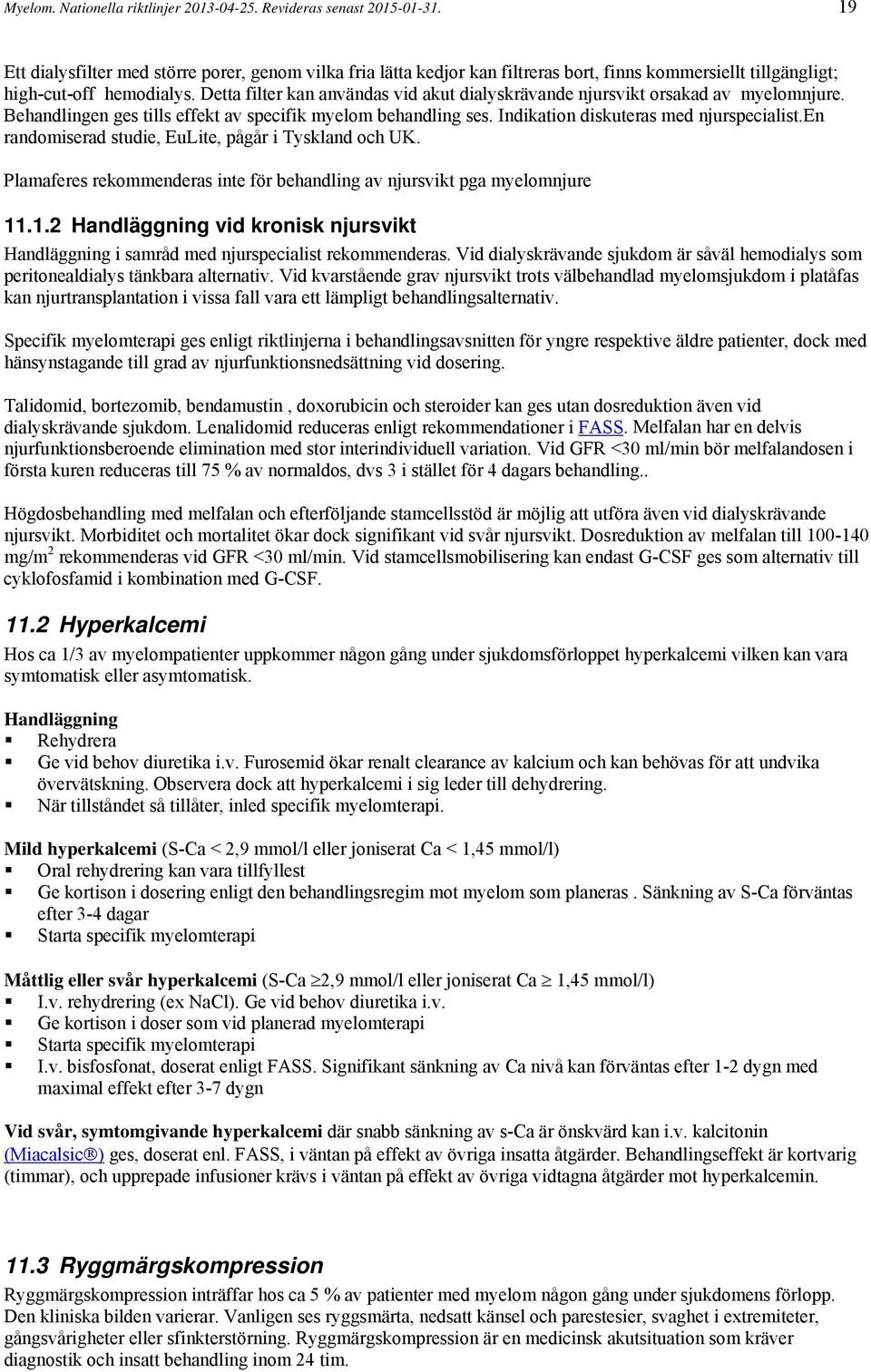 Myelom. Nationella riktlinjer 2013-04-25. Revideras senast 2015-01-31. 19

Ett dialysfilter med större porer, genom vilka fria lätta kedjor kan filtreras bort, finns kommersiellt tillgängligt; high-cut-off hemodialys. Detta filter kan användas vid akut dialyskrävande njursvikt orsakad av myelomnjure. Behandlingen ges tills effekt av specifik myelom behandling ses. Indikation diskuteras med njurspecialist.En randomiserad studie, EuLite, pågår i Tyskland och UK.

Plamaferes rekommenderas inte för behandling av njursvikt pga myelomnjure

11.1.2 Handläggning vid kronisk njursvikt

Handläggning i samråd med njurspecialist rekommenderas. Vid dialyskrävande sjukdom är såväl hemodialys som peritonealdialys tänkbara alternativ. Vid kvarstående grav njursvikt trots välbehandlad myelomsjukdom i platåfas kan njurtransplantation i vissa fall vara ett lämpligt behandlingsalternativ.

Specifik myelomterapi ges enligt riktlinjerna i behandlingsavsnitten för yngre respektive äldre patienter, dock med hänsynstagande till grad av njurfunktionsnedsättning vid dosering.

Talidomid, bortezomib, bendamustin , doxorubicin och steroider kan ges utan dosreduktion även vid dialyskrävande sjukdom. Lenalidomid reduceras enligt rekommendationer i FASS. Melfalan har en delvis njurfunktionsberoende elimination med stor interindividuell variation. Vid GFR <30 ml/min bör melfalandosen i första kuren reduceras till 75 % av normaldos, dvs 3 i stället för 4 dagars behandling..

Högdosbehandling med melfalan och efterföljande stamcellsstöd är möjlig att utföra även vid dialyskrävande njursvikt. Morbiditet och mortalitet ökar dock signifikant vid svår njursvikt. Dosreduktion av melfalan till 100-140 mg/m$^2$ rekommenderas vid GFR <30 ml/min. Vid stamcellsmobilisering kan endast G-CSF ges som alternativ till cyklofosfamid i kombination med G-CSF.

11.2 Hyperkalcemi

Hos ca 1/3 av myelompatienter uppkommer någon gång under sjukdomsförloppet hyperkalcemi vilken kan vara symtomatisk eller asymtomatisk.

Handläggning
▪ Rehydrera
▪ Ge vid behov diuretika i.v. Furosemid ökar renalt clearance av kalcium och kan behövas för att undvika övervätskning. Observera dock att hyperkalcemi i sig leder till dehydrering.
▪ När tillståndet så tillåter, inled specifik myelomterapi.

Mild hyperkalcemi (S-Ca < 2,9 mmol/l eller joniserat Ca < 1,45 mmol/l)
▪ Oral rehydrering kan vara tillfyllest
▪ Ge kortison i dosering enligt den behandlingsregim mot myelom som planeras . Sänkning av S-Ca förväntas efter 3-4 dagar
▪ Starta specifik myelomterapi

Måttlig eller svår hyperkalcemi (S-Ca $\geq$2,9 mmol/l eller joniserat Ca $\geq$ 1,45 mmol/l)
▪ I.v. rehydrering (ex NaCl). Ge vid behov diuretika i.v.
▪ Ge kortison i doser som vid planerad myelomterapi
▪ Starta specifik myelomterapi
▪ I.v. bisfosfonat, doserat enligt FASS. Signifikant sänkning av Ca nivå kan förväntas efter 1-2 dygn med maximal effekt efter 3-7 dygn

Vid svår, symtomgivande hyperkalcemi där snabb sänkning av s-Ca är önskvärd kan i.v. kalcitonin (Miacalsic®) ges, doserat enl. FASS, i väntan på effekt av övriga insatta åtgärder. Behandlingseffekt är kortvarig (timmar), och upprepade infusioner krävs i väntan på effekt av övriga vidtagna åtgärder mot hyperkalcemin.

11.3 Ryggmärgskompression

Ryggmärgskompression inträffar hos ca 5 % av patienter med myelom någon gång under sjukdomens förlopp. Den kliniska bilden varierar. Vanligen ses ryggsmärta, nedsatt känsel och parestesier, svaghet i extremiteter, gångsvårigheter eller sfinkterstörning. Ryggmärgskompression är en medicinsk akutsituation som kräver diagnostik och insatt behandling inom 24 tim.